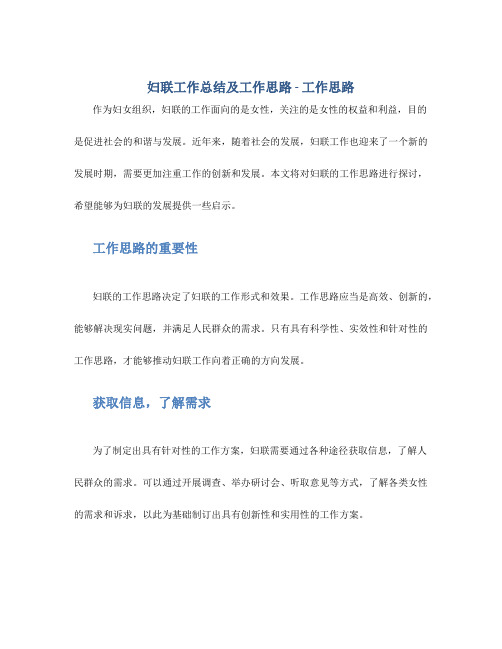 妇联工作总结及工作思路 - 工作思路

作为妇女组织，妇联的工作面向的是女性，关注的是女性的权益和利益，目的是促进社会的和谐与发展。近年来，随着社会的发展，妇联工作也迎来了一个新的发展时期，需要更加注重工作的创新和发展。本文将对妇联的工作思路进行探讨，希望能够为妇联的发展提供一些启示。

工作思路的重要性

妇联的工作思路决定了妇联的工作形式和效果。工作思路应当是高效、创新的，能够解决现实问题，并满足人民群众的需求。只有具有科学性、实效性和针对性的工作思路，才能够推动妇联工作向着正确的方向发展。

获取信息，了解需求

为了制定出具有针对性的工作方案，妇联需要通过各种途径获取信息，了解人民群众的需求。可以通过开展调查、举办研讨会、听取意见等方式，了解各类女性的需求和诉求，以此为基础制订出具有创新性和实用性的工作方案。